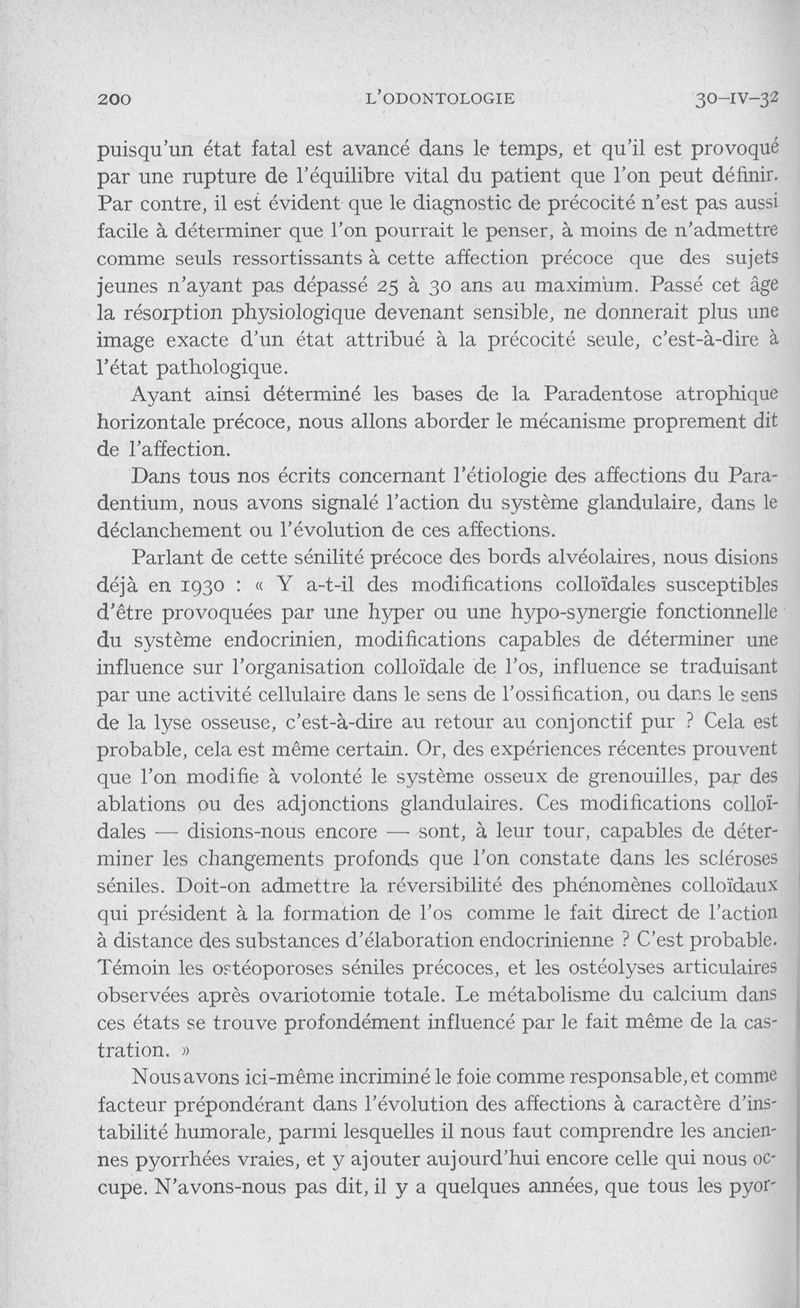 200 L'ODONTOLOGIE 30-IV-32

puisqu'un état fatal est avancé dans le temps, et qu'il est provoqué par une rupture de l'équilibre vital du patient que l'on peut définir. Par contre, il est évident que le diagnostic de précocité n'est pas aussi facile à déterminer que l'on pourrait le penser, à moins de n'admettre comme seuls ressortissants à cette affection précoce que des sujets jeunes n'ayant pas dépassé 25 à 30 ans au maximum. Passé cet âge la résorption physiologique devenant sensible, ne donnerait plus une image exacte d'un état attribué à la précocité seule, c'est-à-dire à l'état pathologique.

Ayant ainsi déterminé les bases de la Paradentose atrophique horizontale précoce, nous allons aborder le mécanisme proprement dit de l'affection.

Dans tous nos écrits concernant l'étiologie des affections du Paradentium, nous avons signalé l'action du système glandulaire, dans le déclanchement ou l'évolution de ces affections.

Parlant de cette sénilité précoce des bords alvéolaires, nous disions déjà en 1930 : « Y a-t-il des modifications colloïdales susceptibles d'être provoquées par une hyper ou une hypo-synergie fonctionnelle du système endocrinien, modifications capables de déterminer une influence sur l'organisation colloïdale de l'os, influence se traduisant par une activité cellulaire dans le sens de l'ossification, ou dans le sens de la lyse osseuse, c'est-à-dire au retour au conjonctif pur ? Cela est probable, cela est même certain. Or, des expériences récentes prouvent que l'on modifie à volonté le système osseux de grenouilles, par des ablations ou des adjonctions glandulaires. Ces modifications colloïdales — disions-nous encore — sont, à leur tour, capables de déterminer les changements profonds que l'on constate dans les scléroses séniles. Doit-on admettre la réversibilité des phénomènes colloïdaux qui président à la formation de l'os comme le fait direct de l'action à distance des substances d'élaboration endocrinienne ? C'est probable. Témoin les ostéoporoses séniles précoces, et les ostéolyses articulaires observées après ovariotomie totale. Le métabolisme du calcium dans ces états se trouve profondément influencé par le fait même de la castration. »

Nous avons ici-même incriminé le foie comme responsable, et comme facteur prépondérant dans l'évolution des affections à caractère d'instabilité humorale, parmi lesquelles il nous faut comprendre les anciennes pyorrhées vraies, et y ajouter aujourd'hui encore celle qui nous occupe. N'avons-nous pas dit, il y a quelques années, que tous les pyor-